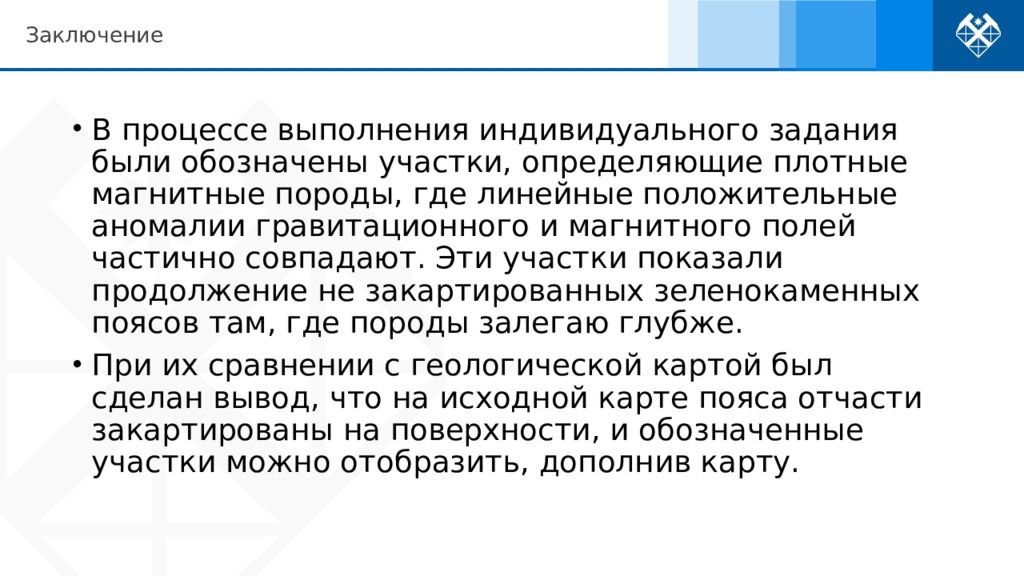 Заключение

• В процессе выполнения индивидуального задания были обозначены участки, определяющие плотные магнитные породы, где линейные положительные аномалии гравитационного и магнитного полей частично совпадают. Эти участки показали продолжение не закартированных зеленокаменных поясов там, где породы залегаю глубже.
• При их сравнении с геологической картой был сделан вывод, что на исходной карте пояса отчасти закартированы на поверхности, и обозначенные участки можно отобразить, дополнив карту.